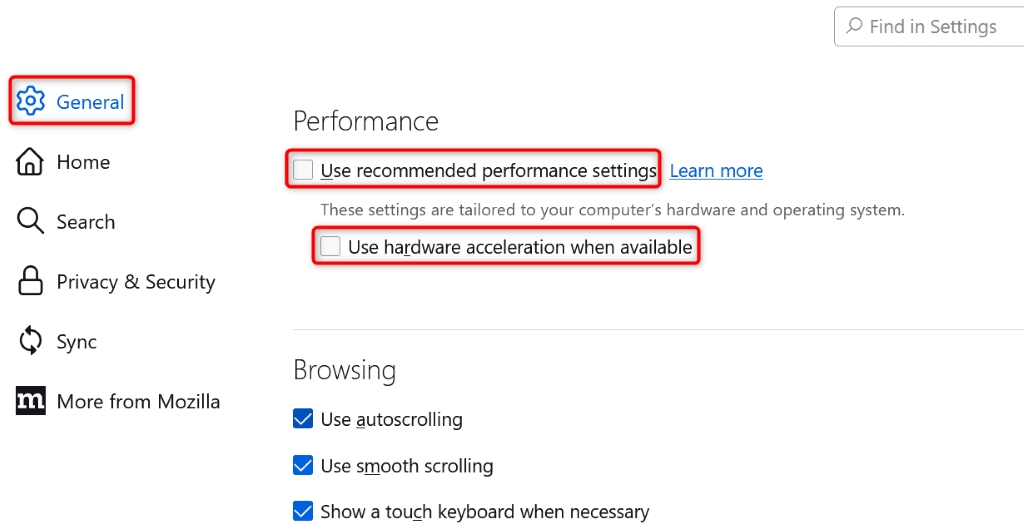 Find in Settings

General

Home

Search

Privacy & Security

Sync

More from Mozilla

Performance

Use recommended performance settings Learn more

These settings are tailored to your computer's hardware and operating system.

Use hardware acceleration when available

Browsing

Use autoscrolling

Use smooth scrolling

Show a touch keyboard when necessary